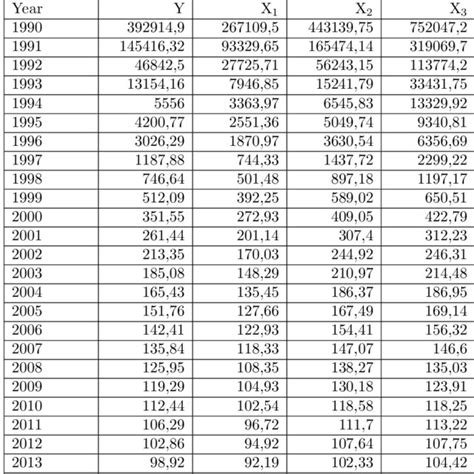 | Year | Y | $X_1$ | $X_2$ | $X_3$ |
|---|---|---|---|---|
| 1990 | 392914,9 | 267109,5 | 443139,75 | 752047,2 |
| 1991 | 145416,32 | 93329,65 | 165474,14 | 319069,7 |
| 1992 | 46842,5 | 27725,71 | 56243,15 | 113774,2 |
| 1993 | 13154,16 | 7946,85 | 15241,79 | 33431,75 |
| 1994 | 5556 | 3363,97 | 6545,83 | 13329,92 |
| 1995 | 4200,77 | 2551,36 | 5049,74 | 9340,81 |
| 1996 | 3026,29 | 1870,97 | 3630,54 | 6356,69 |
| 1997 | 1187,88 | 744,33 | 1437,72 | 2299,22 |
| 1998 | 746,64 | 501,48 | 897,18 | 1197,17 |
| 1999 | 512,09 | 392,25 | 589,02 | 650,51 |
| 2000 | 351,55 | 272,93 | 409,05 | 422,79 |
| 2001 | 261,44 | 201,14 | 307,4 | 312,23 |
| 2002 | 213,35 | 170,03 | 244,92 | 246,31 |
| 2003 | 185,08 | 148,29 | 210,97 | 214,48 |
| 2004 | 165,43 | 135,45 | 186,37 | 186,95 |
| 2005 | 151,76 | 127,66 | 167,49 | 169,14 |
| 2006 | 142,41 | 122,93 | 154,41 | 156,32 |
| 2007 | 135,84 | 118,33 | 147,07 | 146,6 |
| 2008 | 125,95 | 108,35 | 138,27 | 135,03 |
| 2009 | 119,29 | 104,93 | 130,18 | 123,91 |
| 2010 | 112,44 | 102,54 | 118,58 | 118,25 |
| 2011 | 106,29 | 96,72 | 111,7 | 113,22 |
| 2012 | 102,86 | 94,92 | 107,64 | 107,75 |
| 2013 | 98,92 | 92,19 | 102,33 | 104,42 |